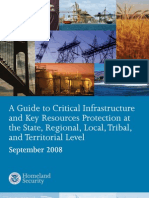 PDF

A Guide to Critical Infrastructure and Key Resources Protection at the State, Regional, Local, Tribal, and Territorial Level

September 2008

Homeland Security